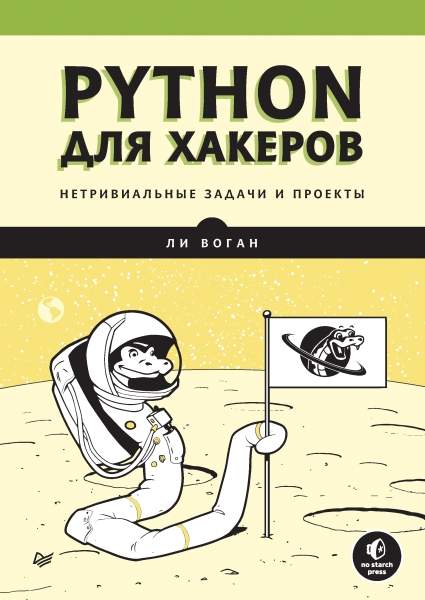 PYTHON
ДЛЯ ХАКЕРОВ

НЕТРИВИАЛЬНЫЕ ЗАДАЧИ И ПРОЕКТЫ

ЛИ ВОГАН

no starch press